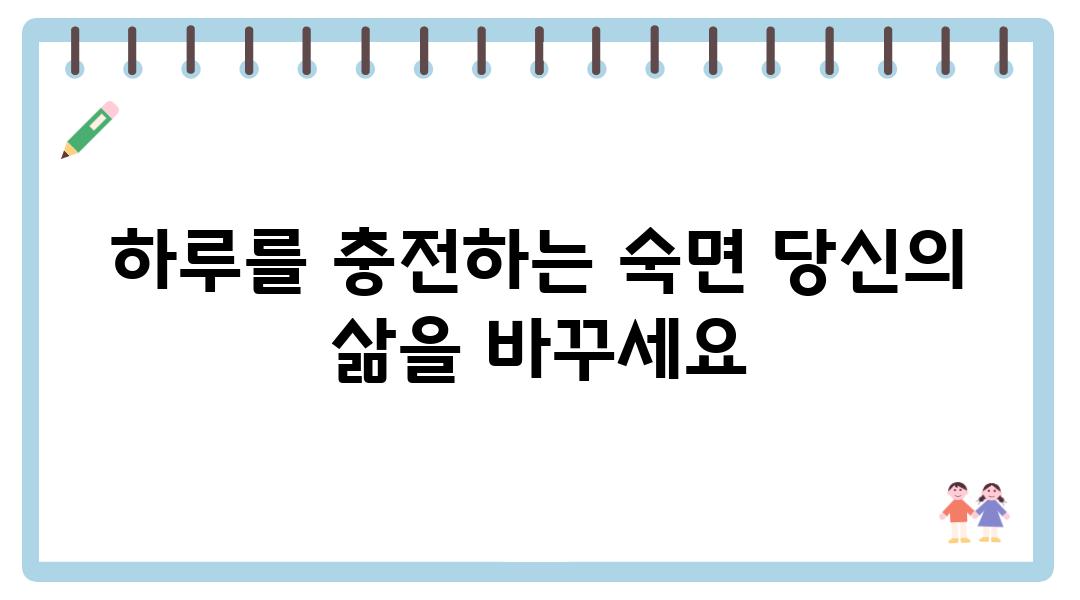 하루를 충전하는 숙면 당신의 삶을 바꾸세요